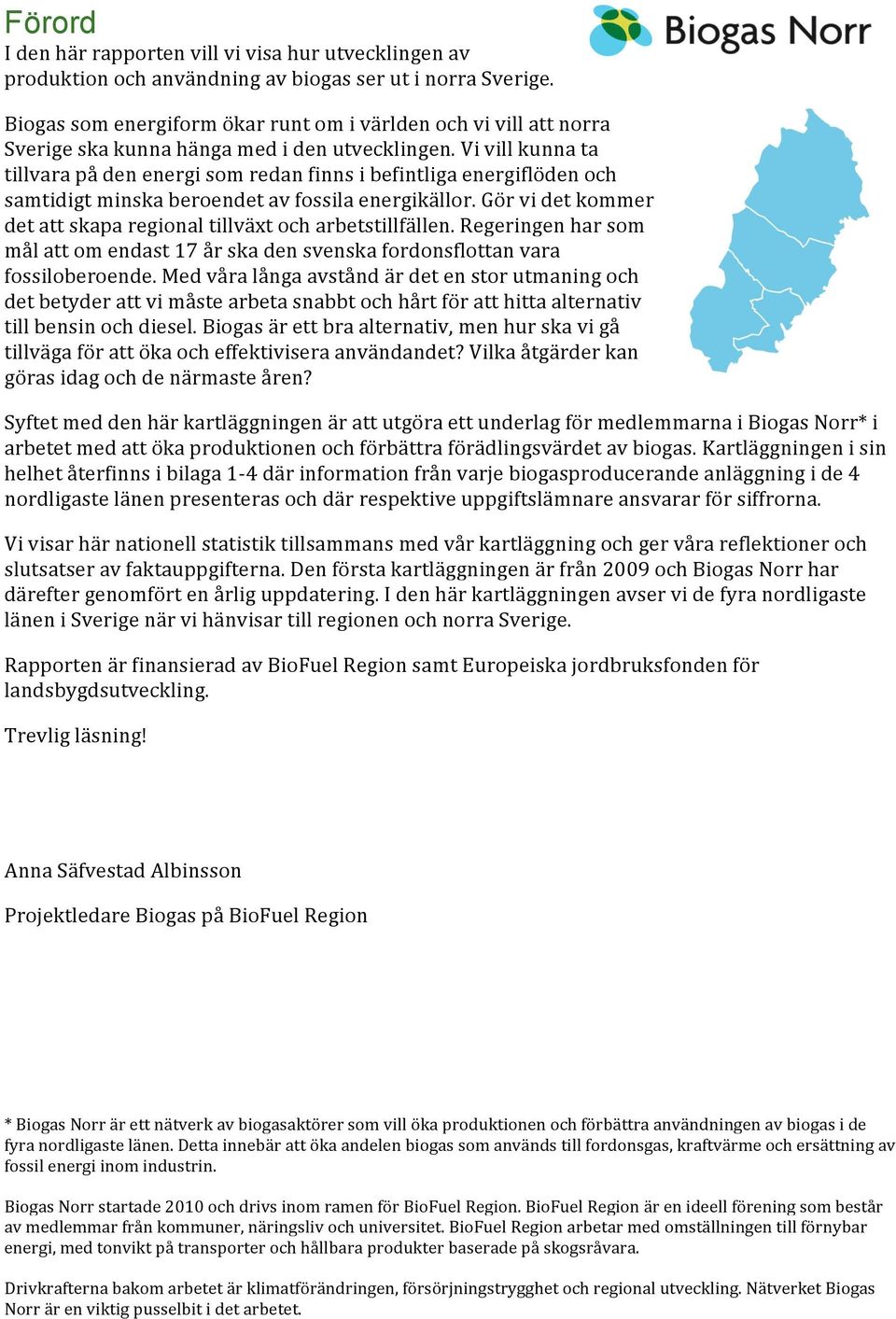 Förord

Biogas Norr

I den här rapporten vill vi visa hur utvecklingen av produktion och användning av biogas ser ut i norra Sverige.

Biogas som energiform ökar runt om i världen och vi vill att norra Sverige ska kunna hänga med i den utvecklingen. Vi vill kunna ta tillvara på den energi som redan finns i befintliga energiflöden och samtidigt minska beroendet av fossila energikällor. Gör vi det kommer det att skapa regional tillväxt och arbetstillfällen. Regeringen har som mål att om endast 17 år ska den svenska fordonsflottan vara fossiloberoende. Med våra långa avstånd är det en stor utmaning och det betyder att vi måste arbeta snabbt och hårt för att hitta alternativ till bensin och diesel. Biogas är ett bra alternativ, men hur ska vi gå tillväga för att öka och effektivisera användandet? Vilka åtgärder kan göras idag och de närmaste åren?

Syftet med den här kartläggningen är att utgöra ett underlag för medlemmarna i Biogas Norr* i arbetet med att öka produktionen och förbättra förädlingsvärdet av biogas. Kartläggningen i sin helhet återfinns i bilaga 1-4 där information från varje biogasproducerande anläggning i de 4 nordligaste länen presenteras och där respektive uppgiftslämnare ansvarar för siffrorna.

Vi visar här nationell statistik tillsammans med vår kartläggning och ger våra reflektioner och slutsatser av faktauppgifterna. Den första kartläggningen är från 2009 och Biogas Norr har därefter genomfört en årlig uppdatering. I den här kartläggningen avser vi de fyra nordligaste länen i Sverige när vi hänvisar till regionen och norra Sverige.

Rapporten är finansierad av BioFuel Region samt Europeiska jordbruksfonden för landsbygdsutveckling.

Trevlig läsning!

Anna Säfvestad Albinsson

Projektledare Biogas på BioFuel Region

* Biogas Norr är ett nätverk av biogasaktörer som vill öka produktionen och förbättra användningen av biogas i de fyra nordligaste länen. Detta innebär att öka andelen biogas som används till fordonsgas, kraftvärme och ersättning av fossil energi inom industrin.

Biogas Norr startade 2010 och drivs inom ramen för BioFuel Region. BioFuel Region är en ideell förening som består av medlemmar från kommuner, näringsliv och universitet. BioFuel Region arbetar med omställningen till förnybar energi, med tonvikt på transporter och hållbara produkter baserade på skogsråvara.

Drivkrafterna bakom arbetet är klimatförändringen, försörjningstrygghet och regional utveckling. Nätverket Biogas Norr är en viktig pusselbit i det arbetet.